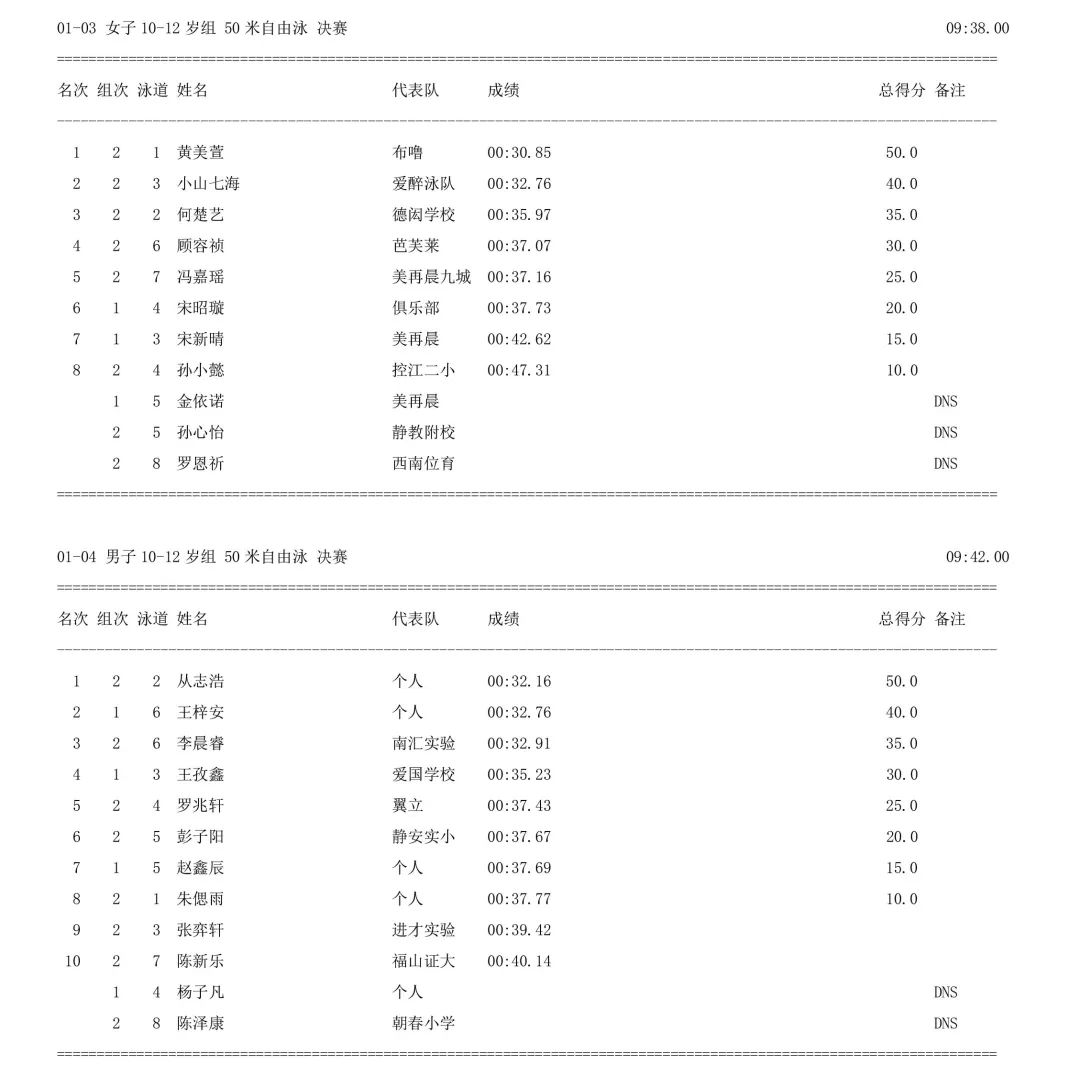 01-03 女子 10-12 岁组 50 米自由泳 决赛 09:38.00

| 名次 | 组次 | 泳道 | 姓名 | 代表队 | 成绩 | 总得分 | 备注 |
|---|---|---|---|---|---|---|---|
| 1 | 2 | 1 | 黄美萱 | 布噜 | 00:30.85 | 50.0 | |
| 2 | 2 | 3 | 小山七海 | 爱醉泳队 | 00:32.76 | 40.0 | |
| 3 | 2 | 2 | 何楚艺 | 德闳学校 | 00:35.97 | 35.0 | |
| 4 | 2 | 6 | 顾容祯 | 芭芙莱 | 00:37.07 | 30.0 | |
| 5 | 2 | 7 | 冯嘉瑶 | 美再晨九城 | 00:37.16 | 25.0 | |
| 6 | 1 | 4 | 宋昭璇 | 俱乐部 | 00:37.73 | 20.0 | |
| 7 | 1 | 3 | 宋新晴 | 美再晨 | 00:42.62 | 15.0 | |
| 8 | 2 | 4 | 孙小懿 | 控江二小 | 00:47.31 | 10.0 | |
| | 1 | 5 | 金依诺 | 美再晨 | | | DNS |
| | 2 | 5 | 孙心怡 | 静教附校 | | | DNS |
| | 2 | 8 | 罗恩祈 | 西南位育 | | | DNS |

01-04 男子 10-12 岁组 50 米自由泳 决赛 09:42.00

| 名次 | 组次 | 泳道 | 姓名 | 代表队 | 成绩 | 总得分 | 备注 |
|---|---|---|---|---|---|---|---|
| 1 | 2 | 2 | 从志浩 | 个人 | 00:32.16 | 50.0 | |
| 2 | 1 | 6 | 王梓安 | 个人 | 00:32.76 | 40.0 | |
| 3 | 2 | 6 | 李晨睿 | 南汇实验 | 00:32.91 | 35.0 | |
| 4 | 1 | 3 | 王孜鑫 | 爱国学校 | 00:35.23 | 30.0 | |
| 5 | 2 | 4 | 罗兆轩 | 翼立 | 00:37.43 | 25.0 | |
| 6 | 2 | 5 | 彭子阳 | 静安实小 | 00:37.67 | 20.0 | |
| 7 | 1 | 5 | 赵鑫辰 | 个人 | 00:37.69 | 15.0 | |
| 8 | 2 | 1 | 朱偲雨 | 个人 | 00:37.77 | 10.0 | |
| 9 | 2 | 3 | 张弈轩 | 进才实验 | 00:39.42 | | |
| 10 | 2 | 7 | 陈新乐 | 福山证大 | 00:40.14 | | |
| | 1 | 4 | 杨子凡 | 个人 | | | DNS |
| | 2 | 8 | 陈泽康 | 朝春小学 | | | DNS |